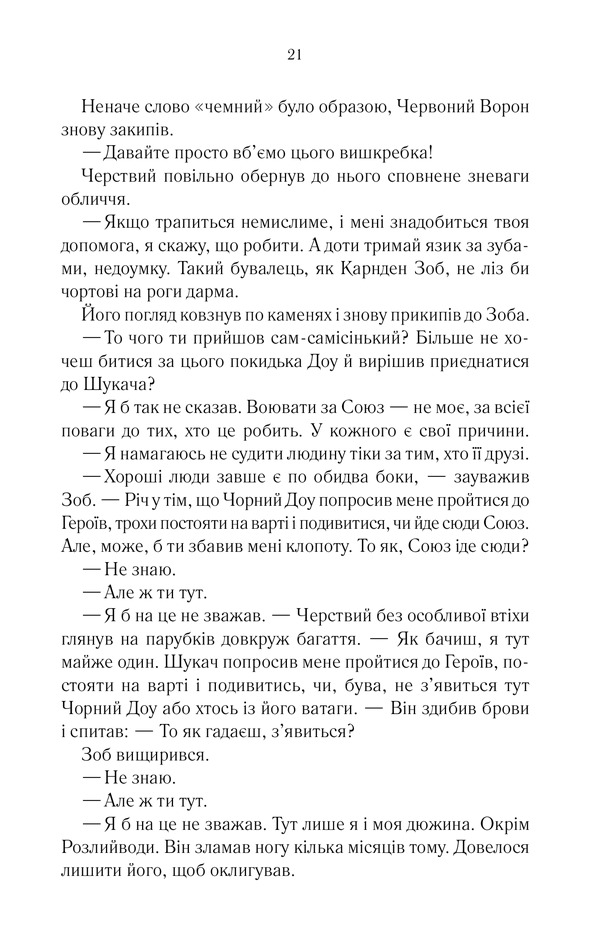 21

Неначе слово «чемний» було образою, Червоний Ворон знову закипів.

— Давайте просто вб'ємо цього вишкребка!

Черствий повільно обернув до нього сповнене зневаги обличчя.

— Якщо трапиться немислиме, і мені знадобиться твоя допомога, я скажу, що робити. А доти тримай язик за зубами, недоумку. Такий бувалець, як Карнден Зоб, не ліз би чортові на роги дарма.

Його погляд ковзнув по каменях і знову прикипів до Зоба.

— То чого ти прийшов сам-самісінький? Більше не хочеш битися за цього покидька Доу й вирішив приєднатися до Шукача?

— Я б так не сказав. Воювати за Союз — не моє, за всієї поваги до тих, хто це робить. У кожного є свої причини.

— Я намагаюсь не судити людину тіки за тим, хто її друзі.

— Хороші люди завше є по обидва боки, — зауважив Зоб. — Річ у тім, що Чорний Доу попросив мене пройтися до Героїв, трохи постояти на варті і подивитися, чи йде сюди Союз. Але, може, б ти збавив мені клопоту. То як, Союз іде сюди?

— Не знаю.

— Але ж ти тут.

— Я б на це не зважав. — Черствий без особливої втіхи глянув на парубків довкруж багаття. — Як бачиш, я тут майже один. Шукач попросив мене пройтися до Героїв, постояти на варті і подивитись, чи, бува, не з'явиться тут Чорний Доу або хтось із його ватаги. — Він здибив брови і спитав: — То як гадаєш, з'явиться?

Зоб вищирився.

— Не знаю.

— Але ж ти тут.

— Я б на це не зважав. Тут лише я і моя дюжина. Окрім Розлийводи. Він зламав ногу кілька місяців тому. Довелося лишити його, щоб оклигував.